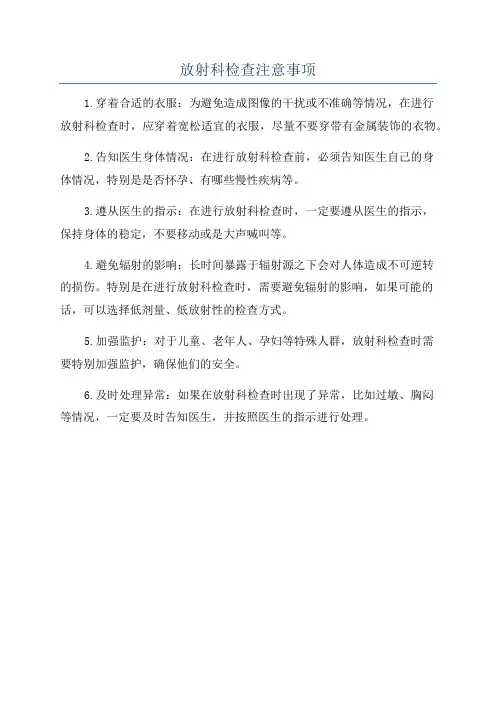 放射科检查注意事项

1.穿着合适的衣服：为避免造成图像的干扰或不准确等情况，在进行放射科检查时，应穿着宽松适宜的衣服，尽量不要穿带有金属装饰的衣物。

2.告知医生身体情况：在进行放射科检查前，必须告知医生自己的身体情况，特别是是否怀孕、有哪些慢性疾病等。

3.遵从医生的指示：在进行放射科检查时，一定要遵从医生的指示，保持身体的稳定，不要移动或是大声喊叫等。

4.避免辐射的影响：长时间暴露于辐射源之下会对人体造成不可逆转的损伤。特别是在进行放射科检查时，需要避免辐射的影响，如果可能的话，可以选择低剂量、低放射性的检查方式。

5.加强监护：对于儿童、老年人、孕妇等特殊人群，放射科检查时需要特别加强监护，确保他们的安全。

6.及时处理异常：如果在放射科检查时出现了异常，比如过敏、胸闷等情况，一定要及时告知医生，并按照医生的指示进行处理。